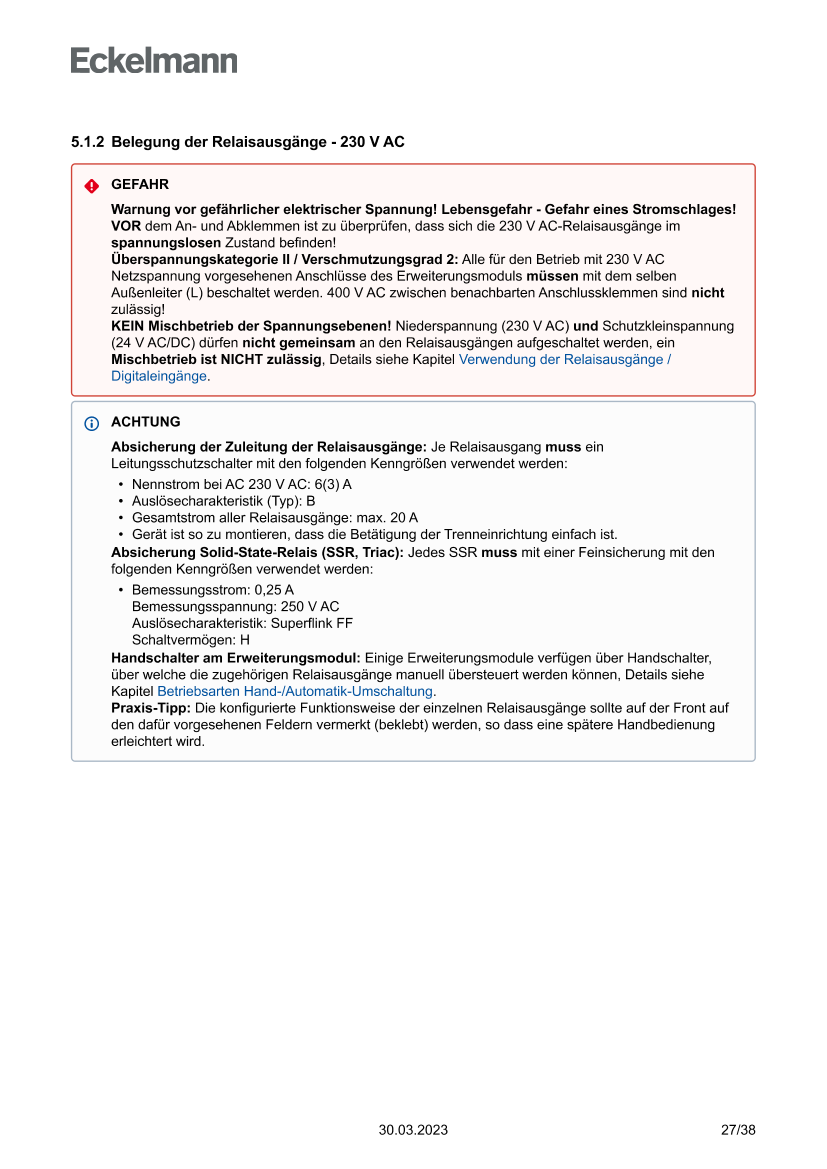 Eckelmann

5.1.2 Belegung der Relaisausgänge - 230 V AC

GEFAHR

Warnung vor gefährlicher elektrischer Spannung! Lebensgefahr - Gefahr eines Stromschlages!
VOR dem An- und Abklemmen ist zu überprüfen, dass sich die 230 V AC-Relaisausgänge im spannungslosen Zustand befinden!
Überspannungskategorie II / Verschmutzungsgrad 2: Alle für den Betrieb mit 230 V AC Netzspannung vorgesehenen Anschlüsse des Erweiterungsmoduls müssen mit dem selben Außenleiter (L) beschaltet werden. 400 V AC zwischen benachbarten Anschlussklemmen sind nicht zulässig!
KEIN Mischbetrieb der Spannungsebenen! Niederspannung (230 V AC) und Schutzkleinspannung (24 V AC/DC) dürfen nicht gemeinsam an den Relaisausgängen aufgeschaltet werden, ein Mischbetrieb ist NICHT zulässig, Details siehe Kapitel Verwendung der Relaisausgänge / Digitaleingänge.

ACHTUNG

Absicherung der Zuleitung der Relaisausgänge: Je Relaisausgang muss ein Leitungsschutzschalter mit den folgenden Kenngrößen verwendet werden:
• Nennstrom bei AC 230 V AC: 6(3) A
• Auslösecharakteristik (Typ): B
• Gesamtstrom aller Relaisausgänge: max. 20 A
• Gerät ist so zu montieren, dass die Betätigung der Trenneinrichtung einfach ist.
Absicherung Solid-State-Relais (SSR, Triac): Jedes SSR muss mit einer Feinsicherung mit den folgenden Kenngrößen verwendet werden:
• Bemessungsstrom: 0,25 A
Bemessungsspannung: 250 V AC
Auslösecharakteristik: Superflink FF
Schaltvermögen: H
Handschalter am Erweiterungsmodul: Einige Erweiterungsmodule verfügen über Handschalter, über welche die zugehörigen Relaisausgänge manuell übersteuert werden können, Details siehe Kapitel Betriebsarten Hand-/Automatik-Umschaltung.
Praxis-Tipp: Die konfigurierte Funktionsweise der einzelnen Relaisausgänge sollte auf der Front auf den dafür vorgesehenen Feldern vermerkt (beklebt) werden, so dass eine spätere Handbedienung erleichtert wird.

30.03.2023

27/38